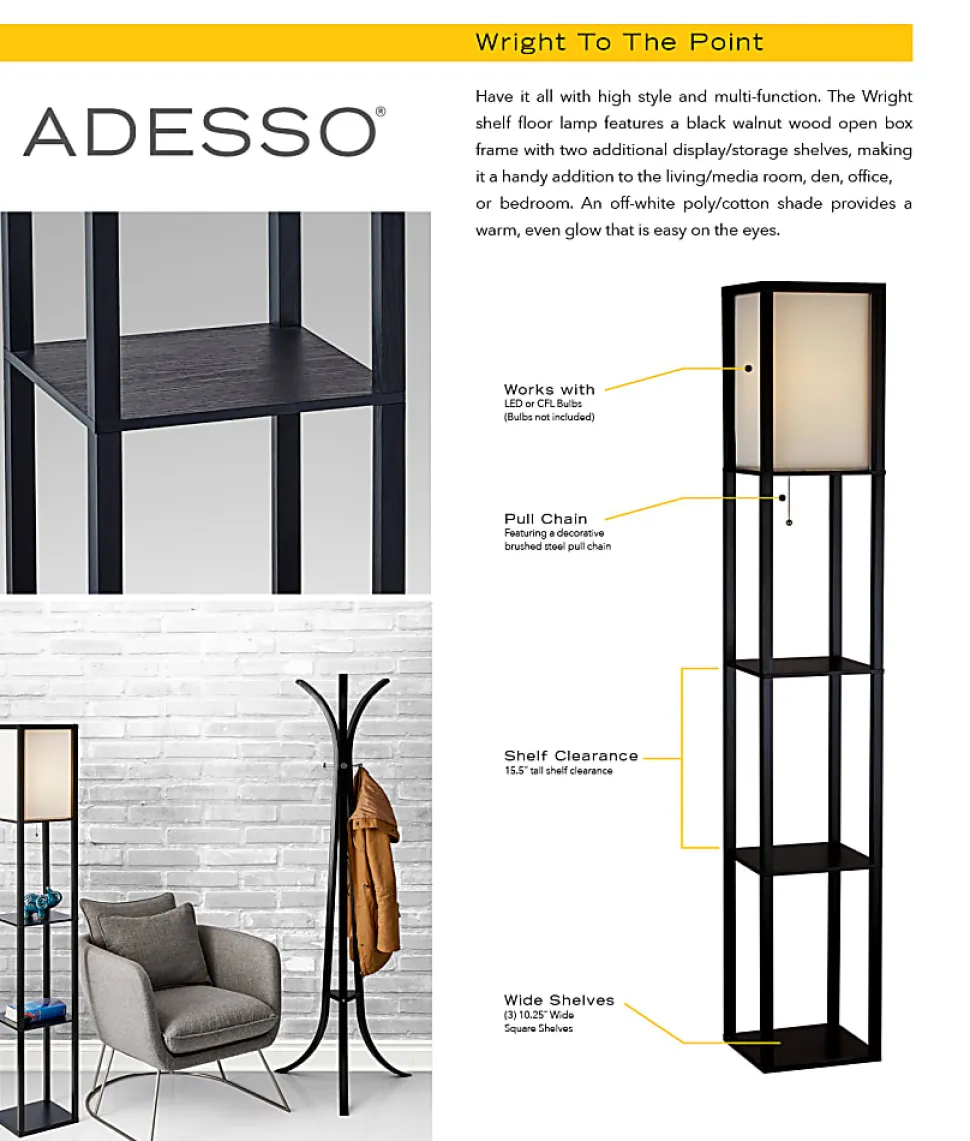 Wright To The Point

ADESSO®

Have it all with high style and multi-function. The Wright shelf floor lamp features a black walnut wood open box frame with two additional display/storage shelves, making it a handy addition to the living/media room, den, office, or bedroom. An off-white poly/cotton shade provides a warm, even glow that is easy on the eyes.

Works with
LED or CFL Bulbs
(Bulbs not included)

Pull Chain
Featuring a decorative brushed steel pull chain

Shelf Clearance
15.5" tall shelf clearance

Wide Shelves
(3) 10.25" Wide Square Shelves